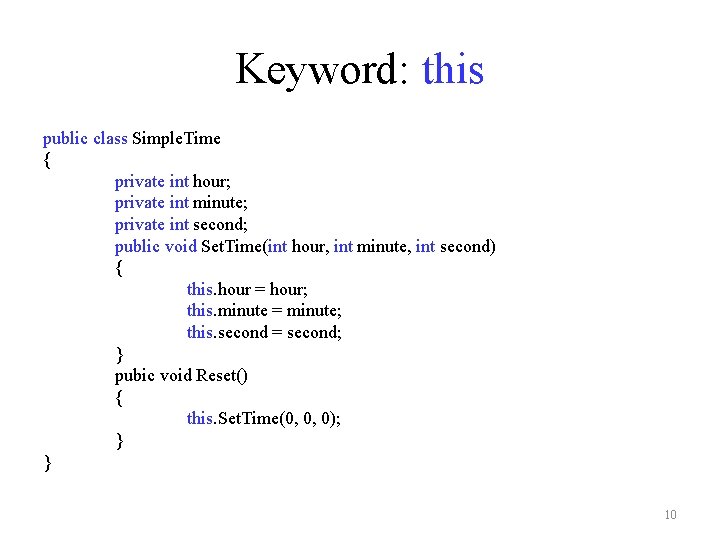 Keyword: this

public class SimpleTime
{
private int hour;
private int minute;
private int second;
public void SetTime(int hour, int minute, int second)
{
this.hour = hour;
this.minute = minute;
this.second = second;
}
pubic void Reset()
{
this.SetTime(0, 0, 0);
}
}

10